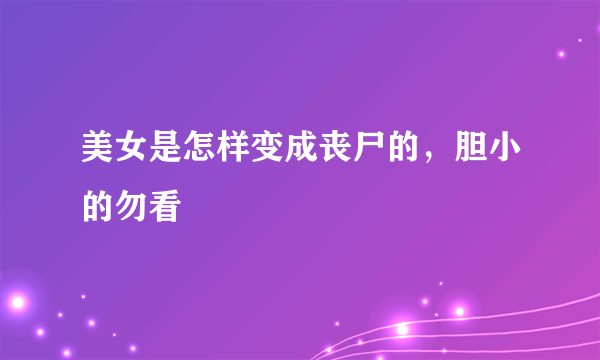 美女是怎样变成丧尸的，胆小的勿看